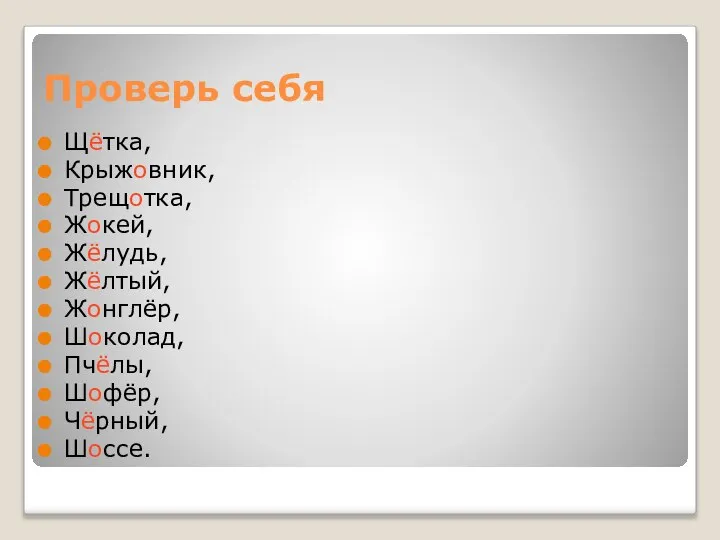 Проверь себя

Щётка,
Крыжовник,
Трещотка,
Жокей,
Жёлудь,
Жёлтый,
Жонглёр,
Шоколад,
Пчёлы,
Шофёр,
Чёрный,
Шоссе.